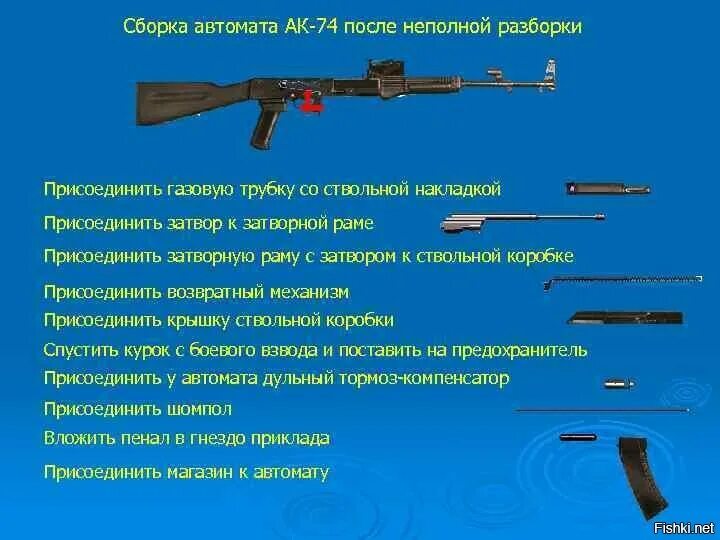 Сборка автомата АК-74 после неполной разборки

Присоединить газовую трубку со ствольной накладкой

Присоединить затвор к затворной раме

Присоединить затворную раму с затвором к ствольной коробке

Присоединить возвратный механизм

Присоединить крышку ствольной коробки

Спустить курок с боевого взвода и поставить на предохранитель

Присоединить у автомата дульный тормоз-компенсатор

Присоединить шомпол

Вложить пенал в гнездо приклада

Присоединить магазин к автомату

Fishki.net